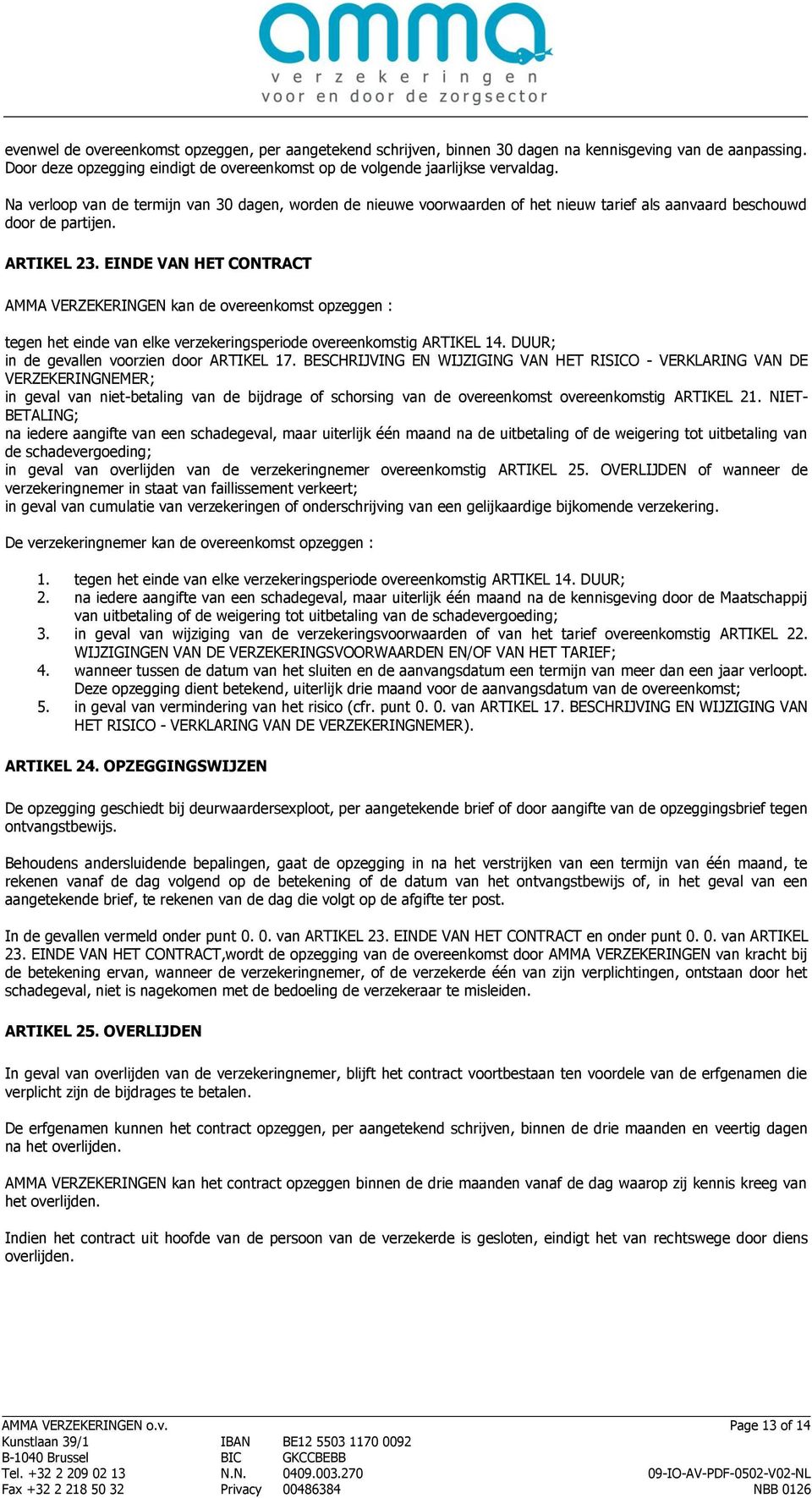 amma
verzekeringen
voor en door de zorgsector

evenwel de overeenkomst opzeggen, per aangetekend schrijven, binnen 30 dagen na kennisgeving van de aanpassing. Door deze opzegging eindigt de overeenkomst op de volgende jaarlijkse vervaldag.

Na verloop van de termijn van 30 dagen, worden de nieuwe voorwaarden of het nieuw tarief als aanvaard beschouwd door de partijen.

ARTIKEL 23. EINDE VAN HET CONTRACT

AMMA VERZEKERINGEN kan de overeenkomst opzeggen :

tegen het einde van elke verzekeringsperiode overeenkomstig ARTIKEL 14. DUUR;
in de gevallen voorzien door ARTIKEL 17. BESCHRIJVING EN WIJZIGING VAN HET RISICO - VERKLARING VAN DE VERZEKERINGNEMER;
in geval van niet-betaling van de bijdrage of schorsing van de overeenkomst overeenkomstig ARTIKEL 21. NIET-BETALING;
na iedere aangifte van een schadegeval, maar uiterlijk één maand na de uitbetaling of de weigering tot uitbetaling van de schadevergoeding;
in geval van overlijden van de verzekeringnemer overeenkomstig ARTIKEL 25. OVERLIJDEN of wanneer de verzekeringnemer in staat van faillissement verkeert;
in geval van cumulatie van verzekeringen of onderschrijving van een gelijkaardige bijkomende verzekering.

De verzekeringnemer kan de overeenkomst opzeggen :

1. tegen het einde van elke verzekeringsperiode overeenkomstig ARTIKEL 14. DUUR;
2. na iedere aangifte van een schadegeval, maar uiterlijk één maand na de kennisgeving door de Maatschappij van uitbetaling of de weigering tot uitbetaling van de schadevergoeding;
3. in geval van wijziging van de verzekeringsvoorwaarden of van het tarief overeenkomstig ARTIKEL 22. WIJZIGINGEN VAN DE VERZEKERINGSVOORWAARDEN EN/OF VAN HET TARIEF;
4. wanneer tussen de datum van het sluiten en de aanvangsdatum een termijn van meer dan een jaar verloopt. Deze opzegging dient betekend, uiterlijk drie maand voor de aanvangsdatum van de overeenkomst;
5. in geval van vermindering van het risico (cfr. punt 0. 0. van ARTIKEL 17. BESCHRIJVING EN WIJZIGING VAN HET RISICO - VERKLARING VAN DE VERZEKERINGNEMER).

ARTIKEL 24. OPZEGGINGSWIJZEN

De opzegging geschiedt bij deurwaardersexploot, per aangetekende brief of door aangifte van de opzeggingsbrief tegen ontvangstbewijs.

Behoudens andersluidende bepalingen, gaat de opzegging in na het verstrijken van een termijn van één maand, te rekenen vanaf de dag volgend op de betekening of de datum van het ontvangstbewijs of, in het geval van een aangetekende brief, te rekenen van de dag die volgt op de afgifte ter post.

In de gevallen vermeld onder punt 0. 0. van ARTIKEL 23. EINDE VAN HET CONTRACT en onder punt 0. 0. van ARTIKEL 23. EINDE VAN HET CONTRACT,wordt de opzegging van de overeenkomst door AMMA VERZEKERINGEN van kracht bij de betekening ervan, wanneer de verzekeringnemer, of de verzekerde één van zijn verplichtingen, ontstaan door het schadegeval, niet is nagekomen met de bedoeling de verzekeraar te misleiden.

ARTIKEL 25. OVERLIJDEN

In geval van overlijden van de verzekeringnemer, blijft het contract voortbestaan ten voordele van de erfgenamen die verplicht zijn de bijdrages te betalen.

De erfgenamen kunnen het contract opzeggen, per aangetekend schrijven, binnen de drie maanden en veertig dagen na het overlijden.

AMMA VERZEKERINGEN kan het contract opzeggen binnen de drie maanden vanaf de dag waarop zij kennis kreeg van het overlijden.

Indien het contract uit hoofde van de persoon van de verzekerde is gesloten, eindigt het van rechtswege door diens overlijden.

AMMA VERZEKERINGEN o.v.
Kunstlaan 39/1
B-1040 Brussel
Tel. +32 2 209 02 13
Fax +32 2 218 50 32

IBAN BE12 5503 1170 0092
BIC GKCCBEBB
N.N. 0409.003.270
Privacy 00486384

Page 13 of 14
09-IO-AV-PDF-0502-V02-NL
NBB 0126